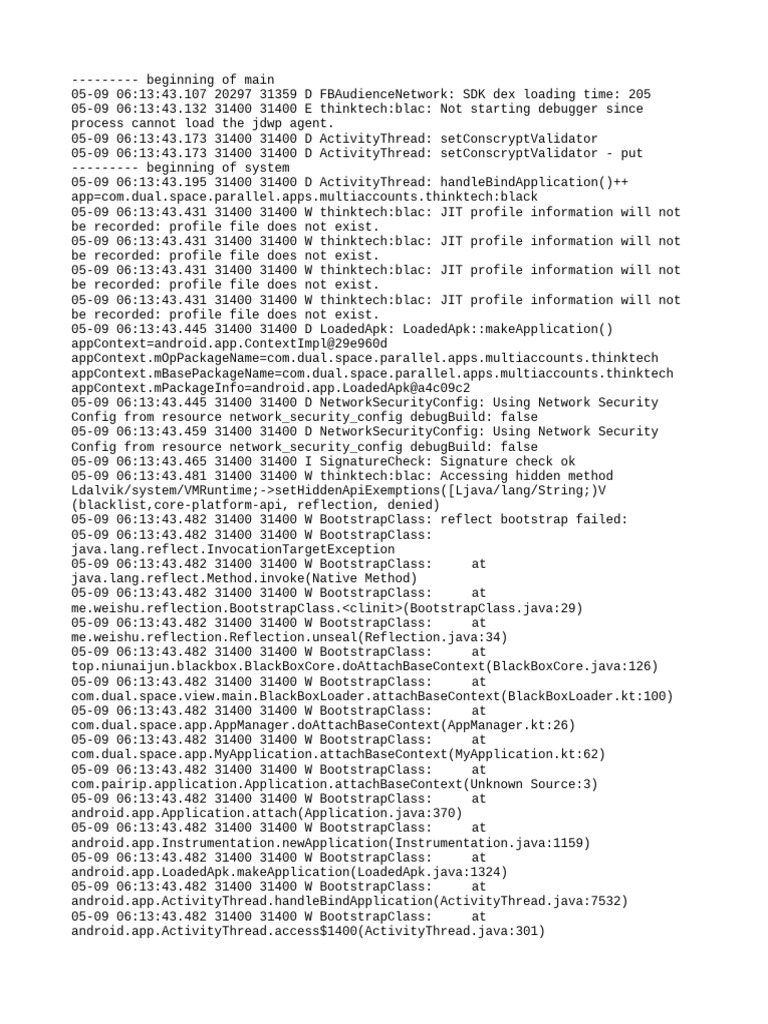 --------- beginning of main
05-09 06:13:43.107 20297 31359 D FBAudienceNetwork: SDK dex loading time: 205
05-09 06:13:43.132 31400 31400 E thinktech:blac: Not starting debugger since process cannot load the jdwp agent.
05-09 06:13:43.173 31400 31400 D ActivityThread: setConscryptValidator
05-09 06:13:43.173 31400 31400 D ActivityThread: setConscryptValidator - put
--------- beginning of system
05-09 06:13:43.195 31400 31400 D ActivityThread: handleBindApplication()++ app=com.dual.space.parallel.apps.multiaccounts.thinktech:black
05-09 06:13:43.431 31400 31400 W thinktech:blac: JIT profile information will not be recorded: profile file does not exist.
05-09 06:13:43.431 31400 31400 W thinktech:blac: JIT profile information will not be recorded: profile file does not exist.
05-09 06:13:43.431 31400 31400 W thinktech:blac: JIT profile information will not be recorded: profile file does not exist.
05-09 06:13:43.431 31400 31400 W thinktech:blac: JIT profile information will not be recorded: profile file does not exist.
05-09 06:13:43.445 31400 31400 D LoadedApk: LoadedApk::makeApplication() appContext=android.app.ContextImpl@29e960d appContext.mOpPackageName=com.dual.space.parallel.apps.multiaccounts.thinktech appContext.mBasePackageName=com.dual.space.parallel.apps.multiaccounts.thinktech appContext.mPackageInfo=android.app.LoadedApk@a4c09c2
05-09 06:13:43.445 31400 31400 D NetworkSecurityConfig: Using Network Security Config from resource network_security_config debugBuild: false
05-09 06:13:43.459 31400 31400 D NetworkSecurityConfig: Using Network Security Config from resource network_security_config debugBuild: false
05-09 06:13:43.465 31400 31400 I SignatureCheck: Signature check ok
05-09 06:13:43.481 31400 31400 W thinktech:blac: Accessing hidden method Ldalvik/system/VMRuntime;->setHiddenApiExemptions([Ljava/lang/String;)V (blacklist,core-platform-api, reflection, denied)
05-09 06:13:43.482 31400 31400 W BootstrapClass: reflect bootstrap failed:
05-09 06:13:43.482 31400 31400 W BootstrapClass: java.lang.reflect.InvocationTargetException
05-09 06:13:43.482 31400 31400 W BootstrapClass: at java.lang.reflect.Method.invoke(Native Method)
05-09 06:13:43.482 31400 31400 W BootstrapClass: at me.weishu.reflection.BootstrapClass.<clinit>(BootstrapClass.java:29)
05-09 06:13:43.482 31400 31400 W BootstrapClass: at me.weishu.reflection.Reflection.unseal(Reflection.java:34)
05-09 06:13:43.482 31400 31400 W BootstrapClass: at top.niunaijun.blackbox.BlackBoxCore.doAttachBaseContext(BlackBoxCore.java:126)
05-09 06:13:43.482 31400 31400 W BootstrapClass: at com.dual.space.view.main.BlackBoxLoader.attachBaseContext(BlackBoxLoader.kt:100)
05-09 06:13:43.482 31400 31400 W BootstrapClass: at com.dual.space.app.AppManager.doAttachBaseContext(AppManager.kt:26)
05-09 06:13:43.482 31400 31400 W BootstrapClass: at com.dual.space.app.MyApplication.attachBaseContext(MyApplication.kt:62)
05-09 06:13:43.482 31400 31400 W BootstrapClass: at com.pairip.application.Application.attachBaseContext(Unknown Source:3)
05-09 06:13:43.482 31400 31400 W BootstrapClass: at android.app.Application.attach(Application.java:370)
05-09 06:13:43.482 31400 31400 W BootstrapClass: at android.app.Instrumentation.newApplication(Instrumentation.java:1159)
05-09 06:13:43.482 31400 31400 W BootstrapClass: at android.app.LoadedApk.makeApplication(LoadedApk.java:1324)
05-09 06:13:43.482 31400 31400 W BootstrapClass: at android.app.ActivityThread.handleBindApplication(ActivityThread.java:7532)
05-09 06:13:43.482 31400 31400 W BootstrapClass: at android.app.ActivityThread.access$1400(ActivityThread.java:301)